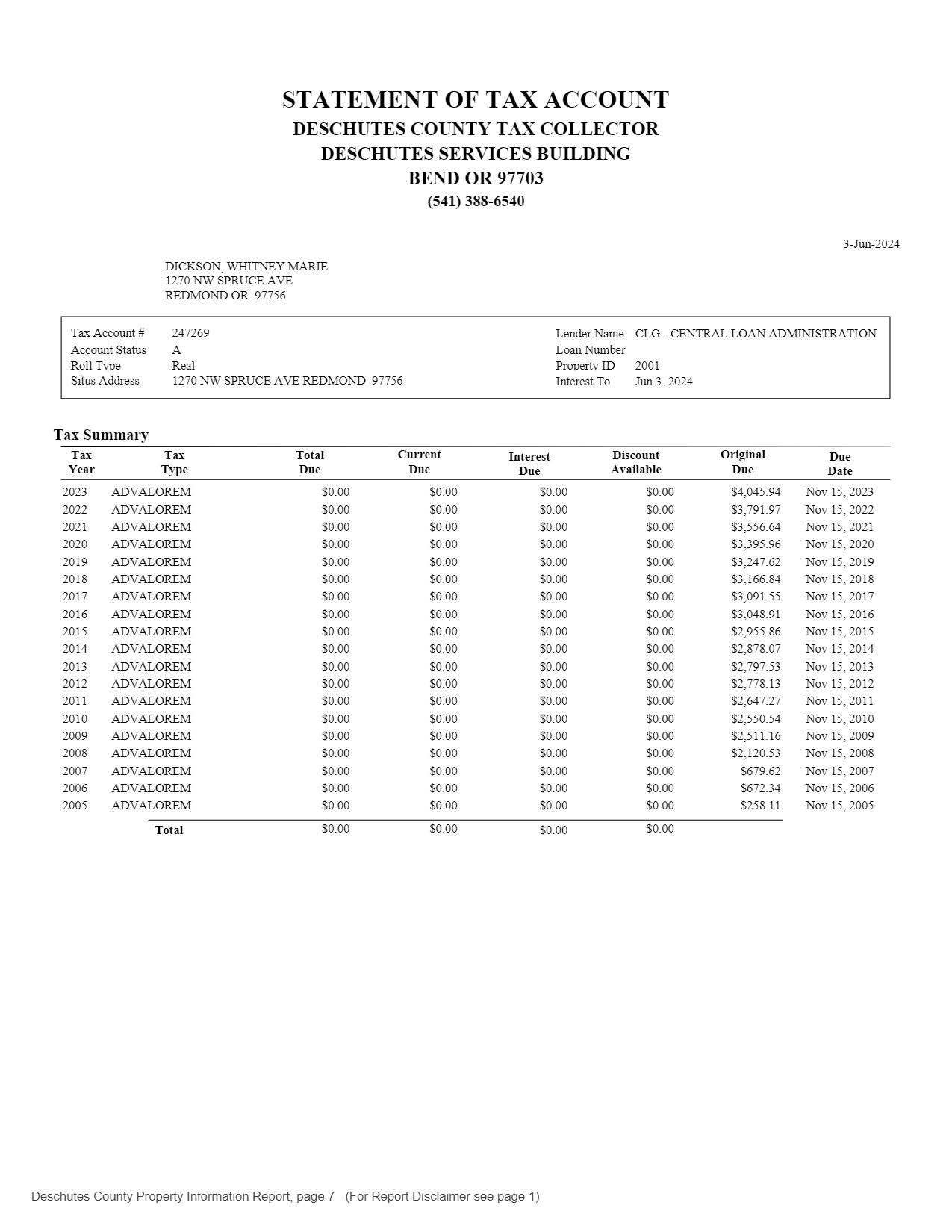 STATEMENT OF TAX ACCOUNT
DESCHUTES COUNTY TAX COLLECTOR
DESCHUTES SERVICES BUILDING
BEND OR 97703
(541) 388-6540

3-Jun-2024

DICKSON, WHITNEY MARIE
1270 NW SPRUCE AVE
REDMOND OR 97756

Tax Account # 247269
Account Status A
Roll Type Real
Situs Address 1270 NW SPRUCE AVE REDMOND 97756

Lender Name CLG - CENTRAL LOAN ADMINISTRATION
Loan Number
Property ID 2001
Interest To Jun 3, 2024

Tax Summary

| Tax Year | Tax Type | Total Due | Current Due | Interest Due | Discount Available | Original Due | Due Date |
|---|---|---|---|---|---|---|---|
| 2023 | ADVALOREM | $0.00 | $0.00 | $0.00 | $0.00 | $4,045.94 | Nov 15, 2023 |
| 2022 | ADVALOREM | $0.00 | $0.00 | $0.00 | $0.00 | $3,791.97 | Nov 15, 2022 |
| 2021 | ADVALOREM | $0.00 | $0.00 | $0.00 | $0.00 | $3,556.64 | Nov 15, 2021 |
| 2020 | ADVALOREM | $0.00 | $0.00 | $0.00 | $0.00 | $3,395.96 | Nov 15, 2020 |
| 2019 | ADVALOREM | $0.00 | $0.00 | $0.00 | $0.00 | $3,247.62 | Nov 15, 2019 |
| 2018 | ADVALOREM | $0.00 | $0.00 | $0.00 | $0.00 | $3,166.84 | Nov 15, 2018 |
| 2017 | ADVALOREM | $0.00 | $0.00 | $0.00 | $0.00 | $3,091.55 | Nov 15, 2017 |
| 2016 | ADVALOREM | $0.00 | $0.00 | $0.00 | $0.00 | $3,048.91 | Nov 15, 2016 |
| 2015 | ADVALOREM | $0.00 | $0.00 | $0.00 | $0.00 | $2,955.86 | Nov 15, 2015 |
| 2014 | ADVALOREM | $0.00 | $0.00 | $0.00 | $0.00 | $2,878.07 | Nov 15, 2014 |
| 2013 | ADVALOREM | $0.00 | $0.00 | $0.00 | $0.00 | $2,797.53 | Nov 15, 2013 |
| 2012 | ADVALOREM | $0.00 | $0.00 | $0.00 | $0.00 | $2,778.13 | Nov 15, 2012 |
| 2011 | ADVALOREM | $0.00 | $0.00 | $0.00 | $0.00 | $2,647.27 | Nov 15, 2011 |
| 2010 | ADVALOREM | $0.00 | $0.00 | $0.00 | $0.00 | $2,550.54 | Nov 15, 2010 |
| 2009 | ADVALOREM | $0.00 | $0.00 | $0.00 | $0.00 | $2,511.16 | Nov 15, 2009 |
| 2008 | ADVALOREM | $0.00 | $0.00 | $0.00 | $0.00 | $2,120.53 | Nov 15, 2008 |
| 2007 | ADVALOREM | $0.00 | $0.00 | $0.00 | $0.00 | $679.62 | Nov 15, 2007 |
| 2006 | ADVALOREM | $0.00 | $0.00 | $0.00 | $0.00 | $672.34 | Nov 15, 2006 |
| 2005 | ADVALOREM | $0.00 | $0.00 | $0.00 | $0.00 | $258.11 | Nov 15, 2005 |
| | Total | $0.00 | $0.00 | $0.00 | $0.00 | | |

Deschutes County Property Information Report, page 7 (For Report Disclaimer see page 1)